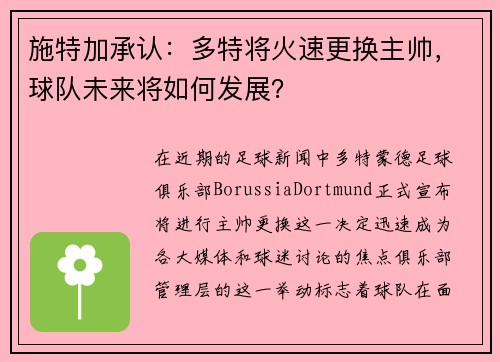 施特加承认：多特将火速更换主帅，球队未来将如何发展？

在近期的足球新闻中多特蒙德足球俱乐部BorussiaDortmund正式宣布将进行主帅更换这一决定迅速成为各大媒体和球迷讨论的焦点俱乐部管理层的这一举动标志着球队在面